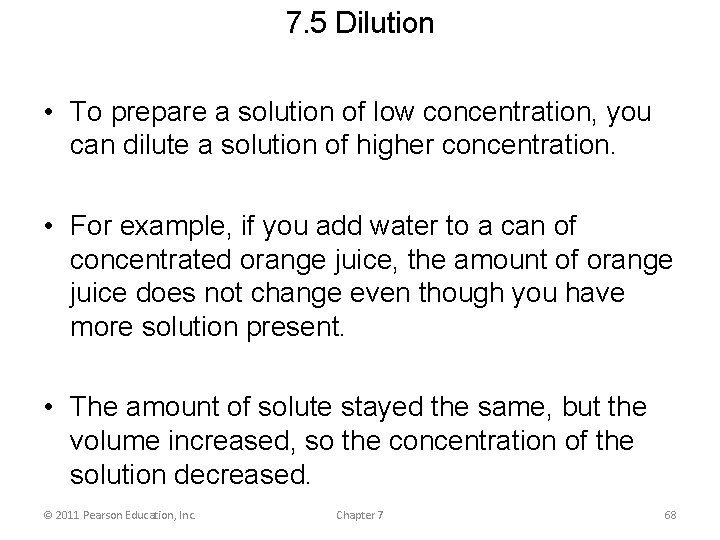 7.5 Dilution

• To prepare a solution of low concentration, you can dilute a solution of higher concentration.

• For example, if you add water to a can of concentrated orange juice, the amount of orange juice does not change even though you have more solution present.

• The amount of solute stayed the same, but the volume increased, so the concentration of the solution decreased.

© 2011 Pearson Education, Inc.

Chapter 7

68